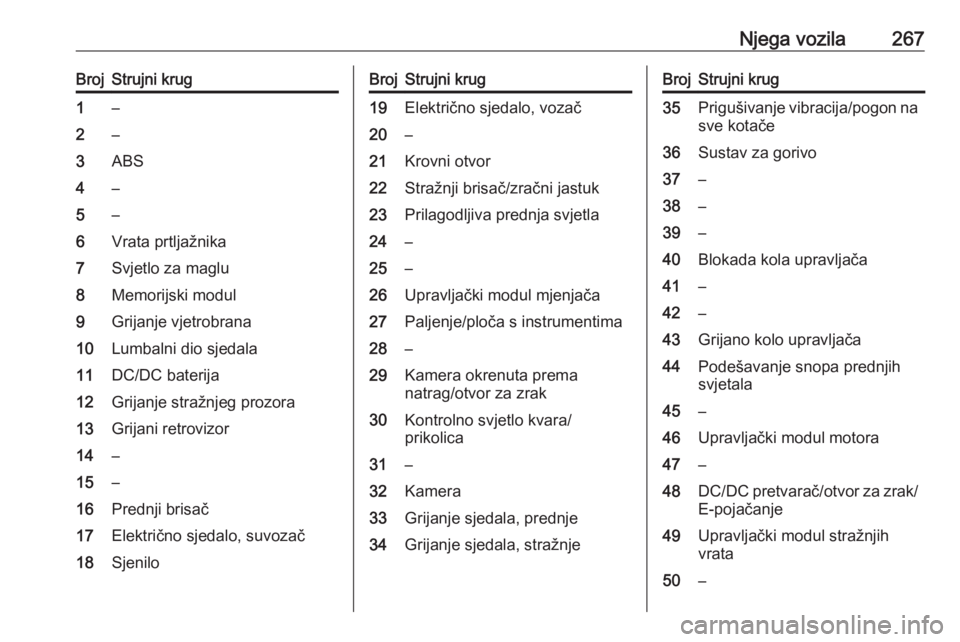 Njega vozila 267

| Broj | Strujni krug |
|---|---|
| 1 | – |
| 2 | – |
| 3 | ABS |
| 4 | – |
| 5 | – |
| 6 | Vrata prtljažnika |
| 7 | Svjetlo za maglu |
| 8 | Memorijski modul |
| 9 | Grijanje vjetrobrana |
| 10 | Lumbalni dio sjedala |
| 11 | DC/DC baterija |
| 12 | Grijanje stražnjeg prozora |
| 13 | Grijani retrovizor |
| 14 | – |
| 15 | – |
| 16 | Prednji brisač |
| 17 | Električno sjedalo, suvozač |
| 18 | Sjenilo |

| Broj | Strujni krug |
|---|---|
| 19 | Električno sjedalo, vozač |
| 20 | – |
| 21 | Krovni otvor |
| 22 | Stražnji brisač/zračni jastuk |
| 23 | Prilagodljiva prednja svjetla |
| 24 | – |
| 25 | – |
| 26 | Upravljački modul mjenjača |
| 27 | Paljenje/ploča s instrumentima |
| 28 | – |
| 29 | Kamera okrenuta prema natrag/otvor za zrak |
| 30 | Kontrolno svjetlo kvara/ prikolica |
| 31 | – |
| 32 | Kamera |
| 33 | Grijanje sjedala, prednje |
| 34 | Grijanje sjedala, stražnje |

| Broj | Strujni krug |
|---|---|
| 35 | Prigušivanje vibracija/pogon na sve kotače |
| 36 | Sustav za gorivo |
| 37 | – |
| 38 | – |
| 39 | – |
| 40 | Blokada kola upravljača |
| 41 | – |
| 42 | – |
| 43 | Grijano kolo upravljača |
| 44 | Podešavanje snopa prednjih svjetala |
| 45 | – |
| 46 | Upravljački modul motora |
| 47 | – |
| 48 | DC/DC pretvarač/otvor za zrak/ E-pojačanje |
| 49 | Upravljački modul stražnjih vrata |
| 50 | – |

carmanualsonline.info